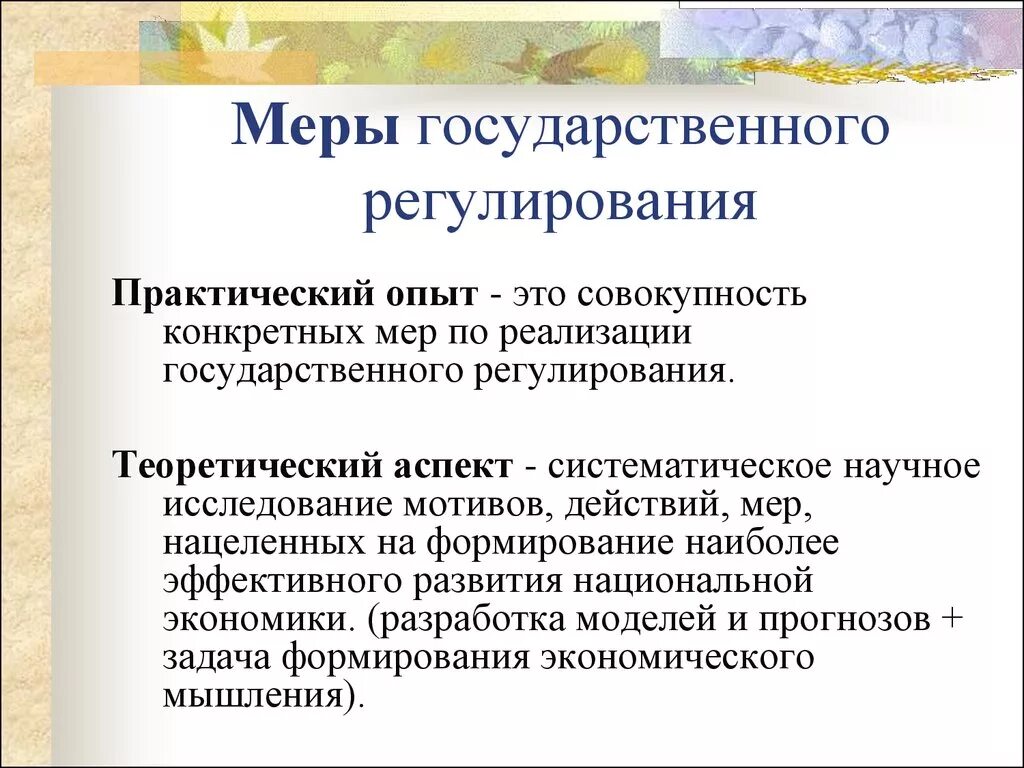 Меры государственного регулирования

Практический опыт - это совокупность конкретных мер по реализации государственного регулирования.

Теоретический аспект - систематическое научное исследование мотивов, действий, мер, нацеленных на формирование наиболее эффективного развития национальной экономики. (разработка моделей и прогнозов + задача формирования экономического мышления).